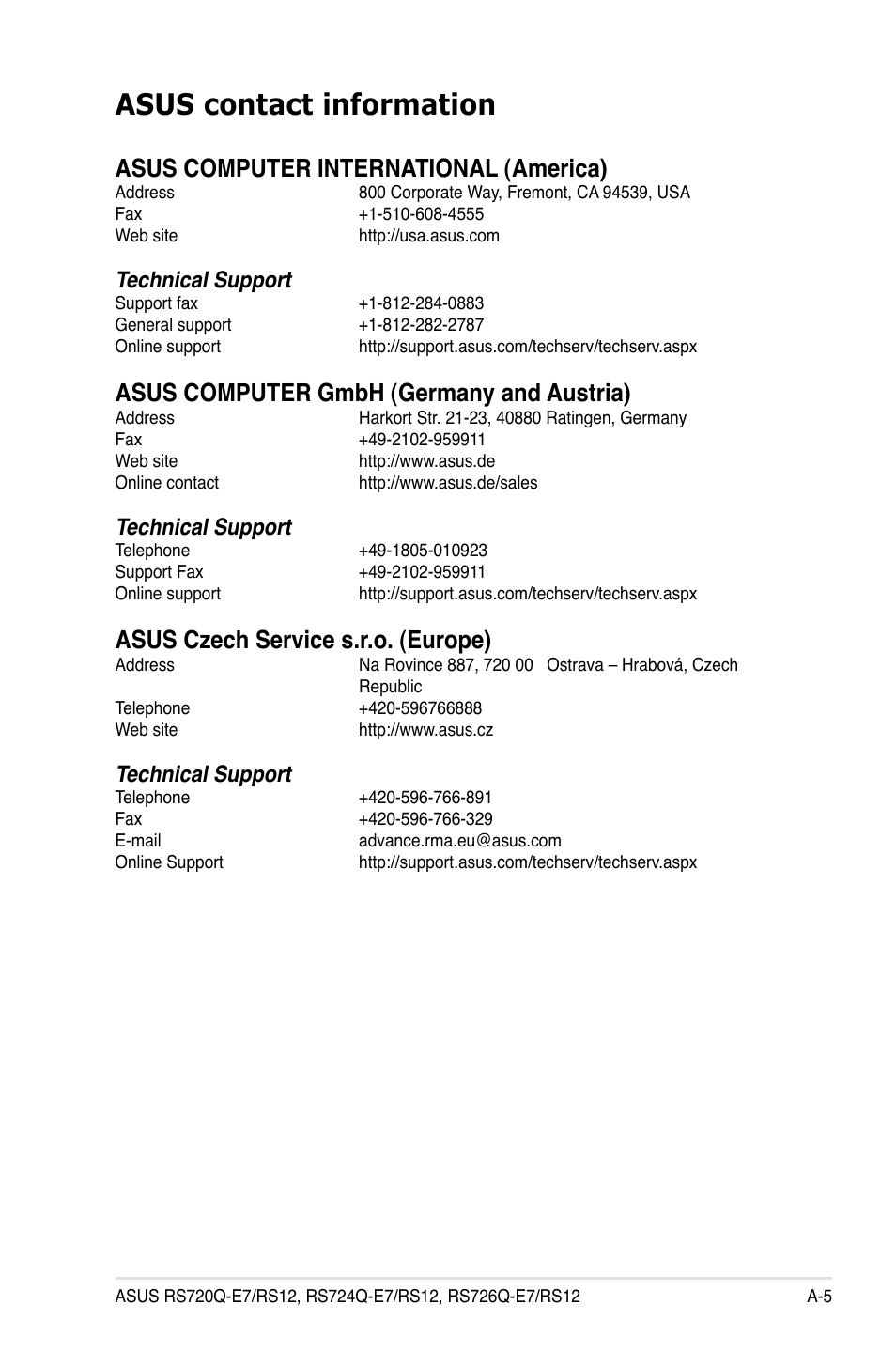 ASUS contact information

ASUS COMPUTER INTERNATIONAL (America)
Address 800 Corporate Way, Fremont, CA 94539, USA
Fax +1-510-608-4555
Web site http://usa.asus.com

Technical Support
Support fax +1-812-284-0883
General support +1-812-282-2787
Online support http://support.asus.com/techserv/techserv.aspx

ASUS COMPUTER GmbH (Germany and Austria)
Address Harkort Str. 21-23, 40880 Ratingen, Germany
Fax +49-2102-959911
Web site http://www.asus.de
Online contact http://www.asus.de/sales

Technical Support
Telephone +49-1805-010923
Support Fax +49-2102-959911
Online support http://support.asus.com/techserv/techserv.aspx

ASUS Czech Service s.r.o. (Europe)
Address Na Rovince 887, 720 00 Ostrava – Hrabová, Czech Republic
Telephone +420-596766888
Web site http://www.asus.cz

Technical Support
Telephone +420-596-766-891
Fax +420-596-766-329
E-mail advance.rma.eu@asus.com
Online Support http://support.asus.com/techserv/techserv.aspx

ASUS RS720Q-E7/RS12, RS724Q-E7/RS12, RS726Q-E7/RS12 A-5